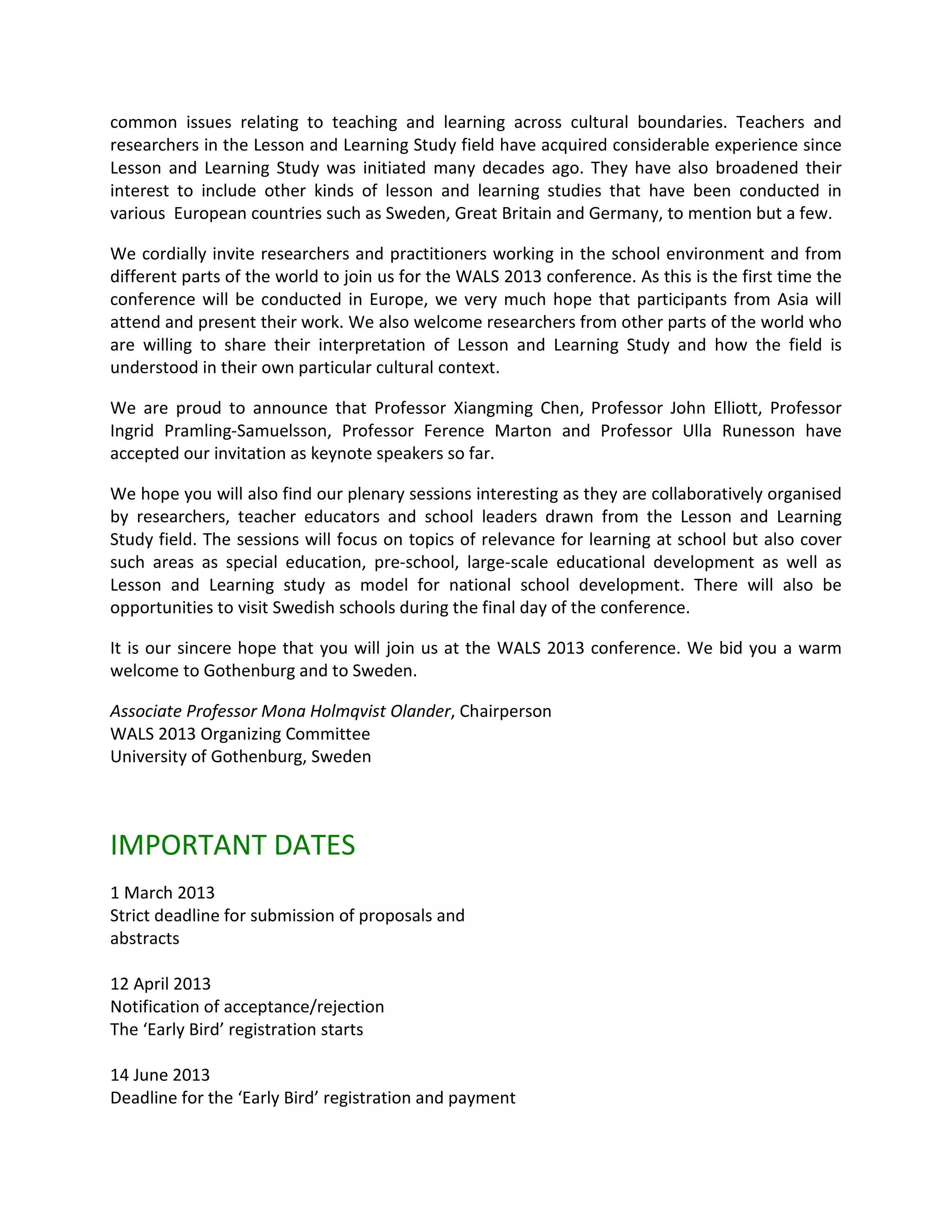 common issues relating to teaching and learning across cultural boundaries. Teachers and researchers in the Lesson and Learning Study field have acquired considerable experience since Lesson and Learning Study was initiated many decades ago. They have also broadened their interest to include other kinds of lesson and learning studies that have been conducted in various European countries such as Sweden, Great Britain and Germany, to mention but a few.

We cordially invite researchers and practitioners working in the school environment and from different parts of the world to join us for the WALS 2013 conference. As this is the first time the conference will be conducted in Europe, we very much hope that participants from Asia will attend and present their work. We also welcome researchers from other parts of the world who are willing to share their interpretation of Lesson and Learning Study and how the field is understood in their own particular cultural context.

We are proud to announce that Professor Xiangming Chen, Professor John Elliott, Professor Ingrid Pramling-Samuelsson, Professor Ference Marton and Professor Ulla Runesson have accepted our invitation as keynote speakers so far.

We hope you will also find our plenary sessions interesting as they are collaboratively organised by researchers, teacher educators and school leaders drawn from the Lesson and Learning Study field. The sessions will focus on topics of relevance for learning at school but also cover such areas as special education, pre-school, large-scale educational development as well as Lesson and Learning study as model for national school development. There will also be opportunities to visit Swedish schools during the final day of the conference.

It is our sincere hope that you will join us at the WALS 2013 conference. We bid you a warm welcome to Gothenburg and to Sweden.

Associate Professor Mona Holmqvist Olander, Chairperson
WALS 2013 Organizing Committee
University of Gothenburg, Sweden

IMPORTANT DATES

1 March 2013
Strict deadline for submission of proposals and abstracts

12 April 2013
Notification of acceptance/rejection
The ‘Early Bird’ registration starts

14 June 2013
Deadline for the ‘Early Bird’ registration and payment